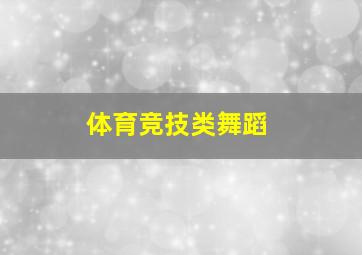 体育竞技类舞蹈